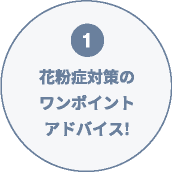 1

花粉症対策の
ワンポイント
アドバイス!